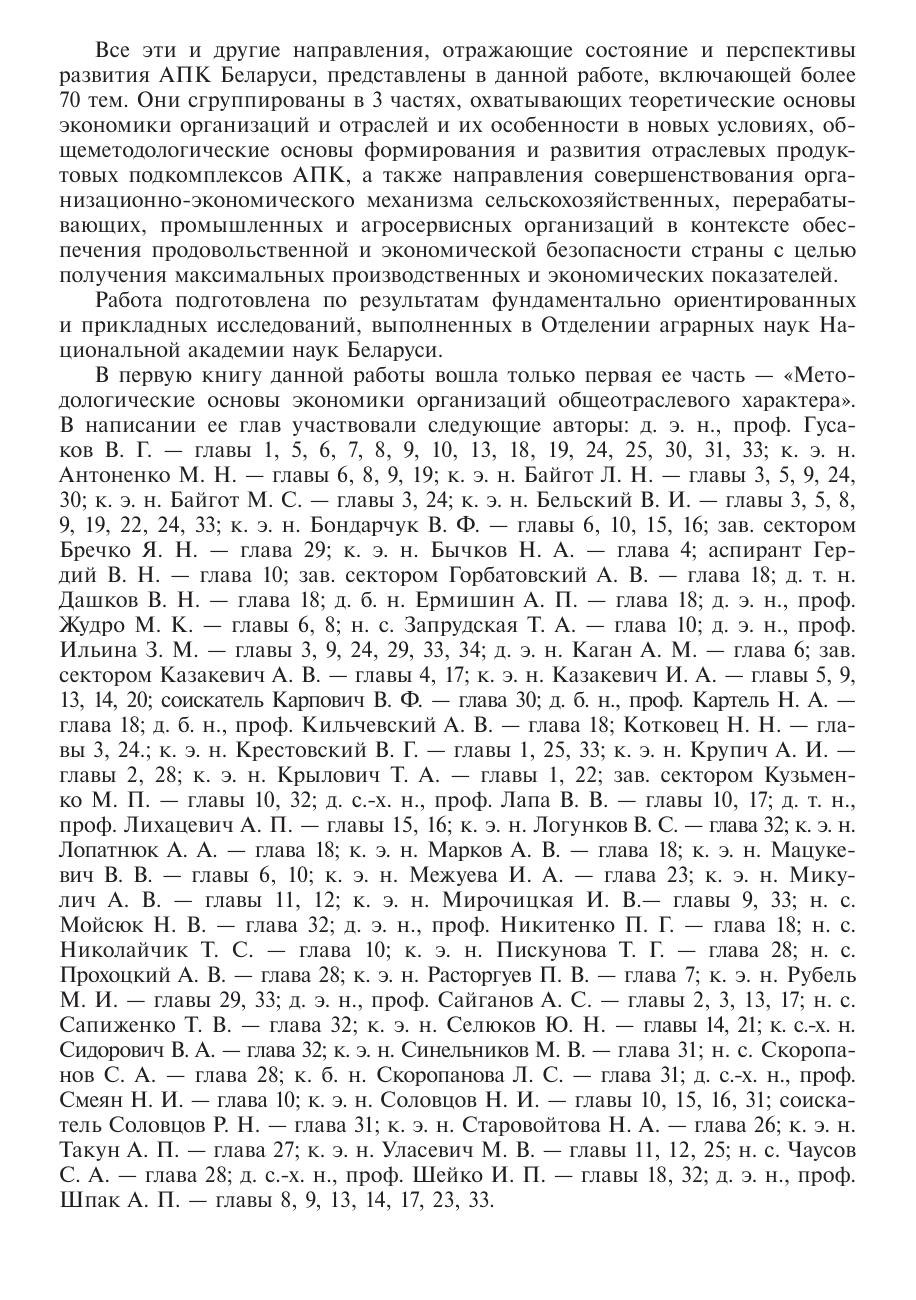 Все эти и другие направления, отражающие состояние и перспективы развития АПК Беларуси, представлены в данной работе, включающей более 70 тем. Они сгруппированы в 3 частях, охватывающих теоретические основы экономики организаций и отраслей и их особенности в новых условиях, общеметодологические основы формирования и развития отраслевых продуктовых подкомплексов АПК, а также направления совершенствования организационно-экономического механизма сельскохозяйственных, перерабатывающих, промышленных и агросервисных организаций в контексте обеспечения продовольственной и экономической безопасности страны с целью получения максимальных производственных и экономических показателей.

Работа подготовлена по результатам фундаментально ориентированных и прикладных исследований, выполненных в Отделении аграрных наук Национальной академии наук Беларуси.

В первую книгу данной работы вошла только первая ее часть — «Методологические основы экономики организаций общеотраслевого характера». В написании ее глав участвовали следующие авторы: д. э. н., проф. Гусаков В. Г. — главы 1, 5, 6, 7, 8, 9, 10, 13, 18, 19, 24, 25, 30, 31, 33; к. э. н. Антоненко М. Н. — главы 6, 8, 9, 19; к. э. н. Байгот Л. Н. — главы 3, 5, 9, 24, 30; к. э. н. Байгот М. С. — главы 3, 24; к. э. н. Бельский В. И. — главы 3, 5, 8, 9, 19, 22, 24, 33; к. э. н. Бондарчук В. Ф. — главы 6, 10, 15, 16; зав. сектором Бречко Я. Н. — глава 29; к. э. н. Бычков Н. А. — глава 4; аспирант Гердий В. Н. — глава 10; зав. сектором Горбатовский А. В. — глава 18; д. т. н. Дашков В. Н. — глава 18; д. б. н. Ермишин А. П. — глава 18; д. э. н., проф. Жудро М. К. — главы 6, 8; н. с. Запрудская Т. А. — глава 10; д. э. н., проф. Ильина З. М. — главы 3, 9, 24, 29, 33, 34; д. э. н. Каган А. М. — глава 6; зав. сектором Казакевич А. В. — главы 4, 17; к. э. н. Казакевич И. А. — главы 5, 9, 13, 14, 20; соискатель Карпович В. Ф. — глава 30; д. б. н., проф. Картель Н. А. — глава 18; д. б. н., проф. Кильчевский А. В. — глава 18; Котковец Н. Н. — главы 3, 24.; к. э. н. Крестовский В. Г. — главы 1, 25, 33; к. э. н. Крупич А. И. — главы 2, 28; к. э. н. Крылович Т. А. — главы 1, 22; зав. сектором Кузьменко М. П. — главы 10, 32; д. с.-х. н., проф. Лапа В. В. — главы 10, 17; д. т. н., проф. Лихацевич А. П. — главы 15, 16; к. э. н. Логунков В. С. — глава 32; к. э. н. Лопатнюк А. А. — глава 18; к. э. н. Марков А. В. — глава 18; к. э. н. Мацукевич В. В. — главы 6, 10; к. э. н. Межуева И. А. — глава 23; к. э. н. Микулич А. В. — главы 11, 12; к. э. н. Мирочицкая И. В.— главы 9, 33; н. с. Мойсюк Н. В. — глава 32; д. э. н., проф. Никитенко П. Г. — глава 18; н. с. Николайчик Т. С. — глава 10; к. э. н. Пискунова Т. Г. — глава 28; н. с. Прохоцкий А. В. — глава 28; к. э. н. Расторгуев П. В. — глава 7; к. э. н. Рубель М. И. — главы 29, 33; д. э. н., проф. Сайганов А. С. — главы 2, 3, 13, 17; н. с. Сапиженко Т. В. — глава 32; к. э. н. Селюков Ю. Н. — главы 14, 21; к. с.-х. н. Сидорович В. А. — глава 32; к. э. н. Синельников М. В. — глава 31; н. с. Скоропанов С. А. — глава 28; к. б. н. Скоропанова Л. С. — глава 31; д. с.-х. н., проф. Смеян Н. И. — глава 10; к. э. н. Соловцов Н. И. — главы 10, 15, 16, 31; соискатель Соловцов Р. Н. — глава 31; к. э. н. Старовойтова Н. А. — глава 26; к. э. н. Такун А. П. — глава 27; к. э. н. Уласевич М. В. — главы 11, 12, 25; н. с. Чаусов С. А. — глава 28; д. с.-х. н., проф. Шейко И. П. — главы 18, 32; д. э. н., проф. Шпак А. П. — главы 8, 9, 13, 14, 17, 23, 33.